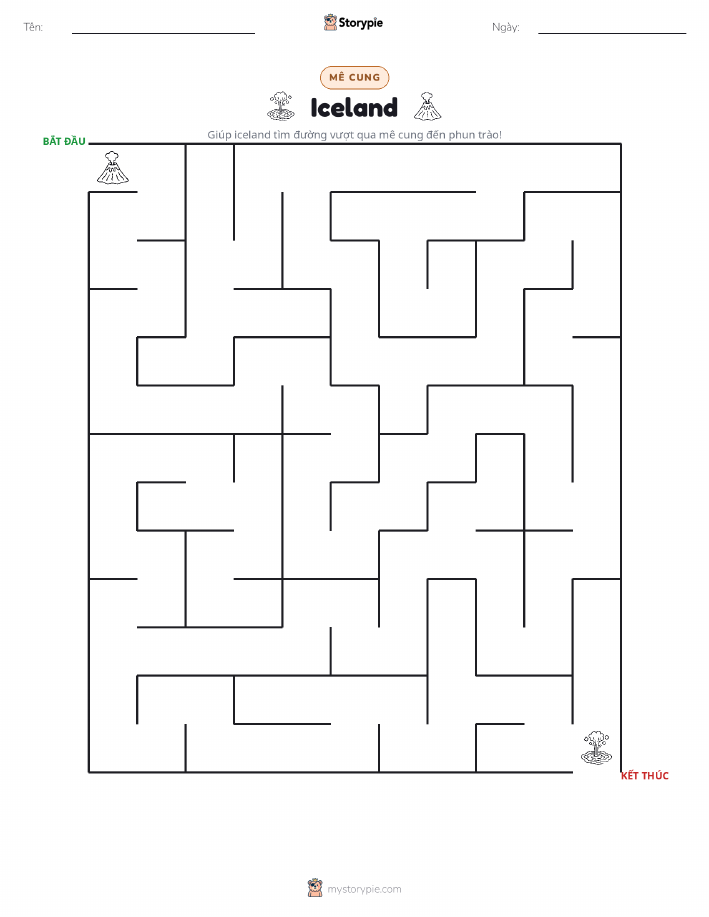 Tên:

Storypie

Ngày:

MÊ CUNG

Iceland

Giúp iceland tìm đường vượt qua mê cung đến phun trào!

BẮT ĐẦU

KẾT THÚC

mystorypie.com